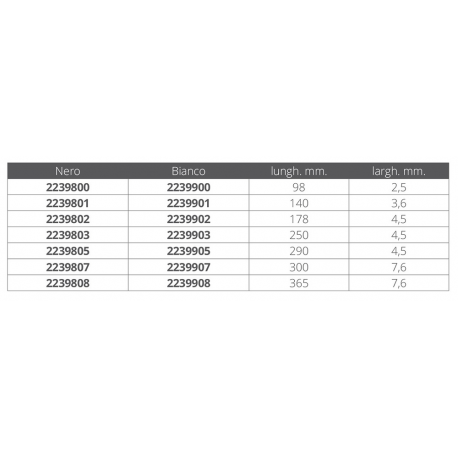 | Nero | Bianco | lungh. mm. | largh. mm. |
|---|---|---|---|
| 2239800 | 2239900 | 98 | 2,5 |
| 2239801 | 2239901 | 140 | 3,6 |
| 2239802 | 2239902 | 178 | 4,5 |
| 2239803 | 2239903 | 250 | 4,5 |
| 2239805 | 2239905 | 290 | 4,5 |
| 2239807 | 2239907 | 300 | 7,6 |
| 2239808 | 2239908 | 365 | 7,6 |